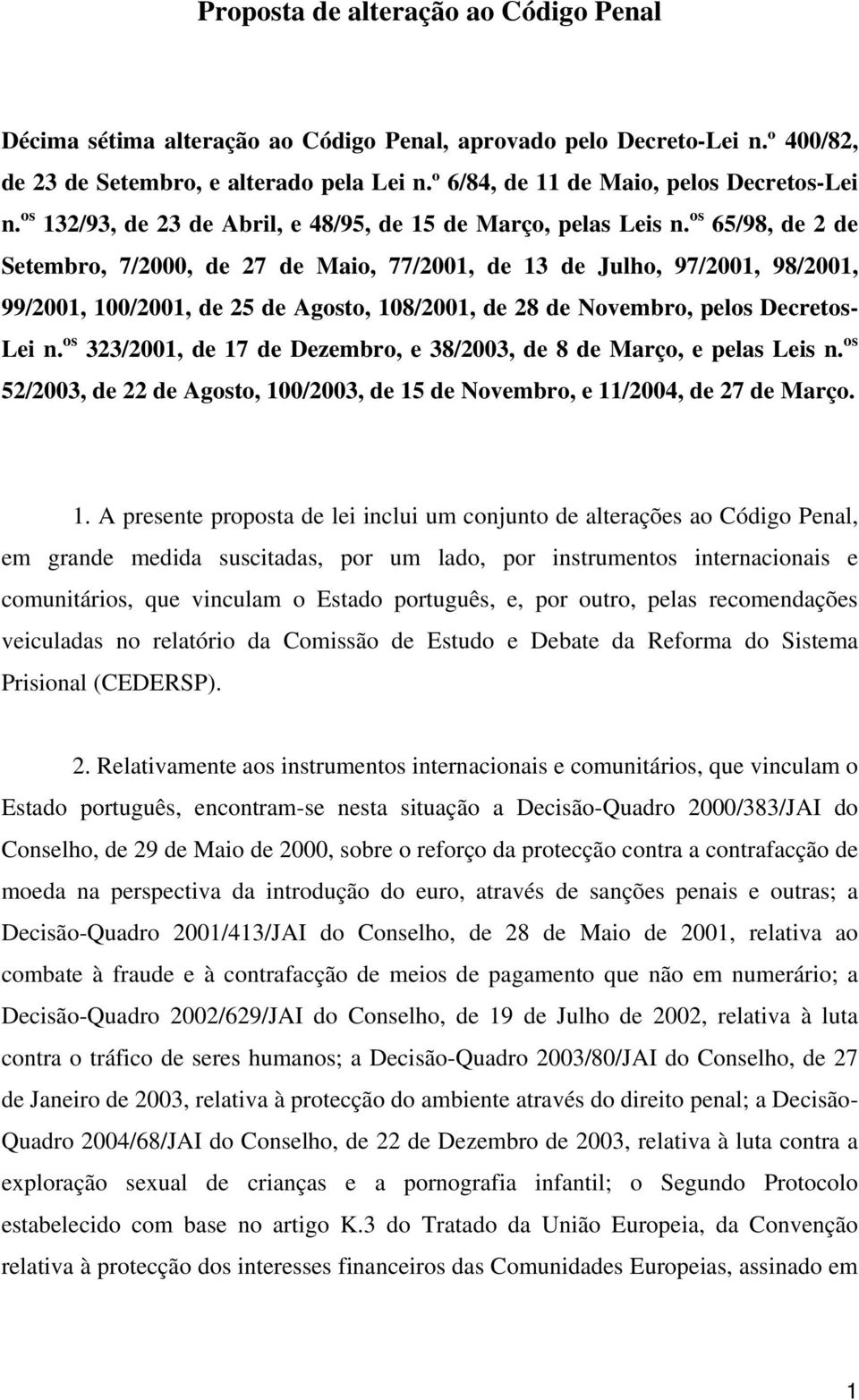 Proposta de alteração ao Código Penal

Décima sétima alteração ao Código Penal, aprovado pelo Decreto-Lei n.º 400/82, de 23 de Setembro, e alterado pela Lei n.º 6/84, de 11 de Maio, pelos Decretos-Lei n.os 132/93, de 23 de Abril, e 48/95, de 15 de Março, pelas Leis n.os 65/98, de 2 de Setembro, 7/2000, de 27 de Maio, 77/2001, de 13 de Julho, 97/2001, 98/2001, 99/2001, 100/2001, de 25 de Agosto, 108/2001, de 28 de Novembro, pelos Decretos-Lei n.os 323/2001, de 17 de Dezembro, e 38/2003, de 8 de Março, e pelas Leis n.os 52/2003, de 22 de Agosto, 100/2003, de 15 de Novembro, e 11/2004, de 27 de Março.

1. A presente proposta de lei inclui um conjunto de alterações ao Código Penal, em grande medida suscitadas, por um lado, por instrumentos internacionais e comunitários, que vinculam o Estado português, e, por outro, pelas recomendações veiculadas no relatório da Comissão de Estudo e Debate da Reforma do Sistema Prisional (CEDERSP).

2. Relativamente aos instrumentos internacionais e comunitários, que vinculam o Estado português, encontram-se nesta situação a Decisão-Quadro 2000/383/JAI do Conselho, de 29 de Maio de 2000, sobre o reforço da protecção contra a contrafacção de moeda na perspectiva da introdução do euro, através de sanções penais e outras; a Decisão-Quadro 2001/413/JAI do Conselho, de 28 de Maio de 2001, relativa ao combate à fraude e à contrafacção de meios de pagamento que não em numerário; a Decisão-Quadro 2002/629/JAI do Conselho, de 19 de Julho de 2002, relativa à luta contra o tráfico de seres humanos; a Decisão-Quadro 2003/80/JAI do Conselho, de 27 de Janeiro de 2003, relativa à protecção do ambiente através do direito penal; a Decisão-Quadro 2004/68/JAI do Conselho, de 22 de Dezembro de 2003, relativa à luta contra a exploração sexual de crianças e a pornografia infantil; o Segundo Protocolo estabelecido com base no artigo K.3 do Tratado da União Europeia, da Convenção relativa à protecção dos interesses financeiros das Comunidades Europeias, assinado em

1